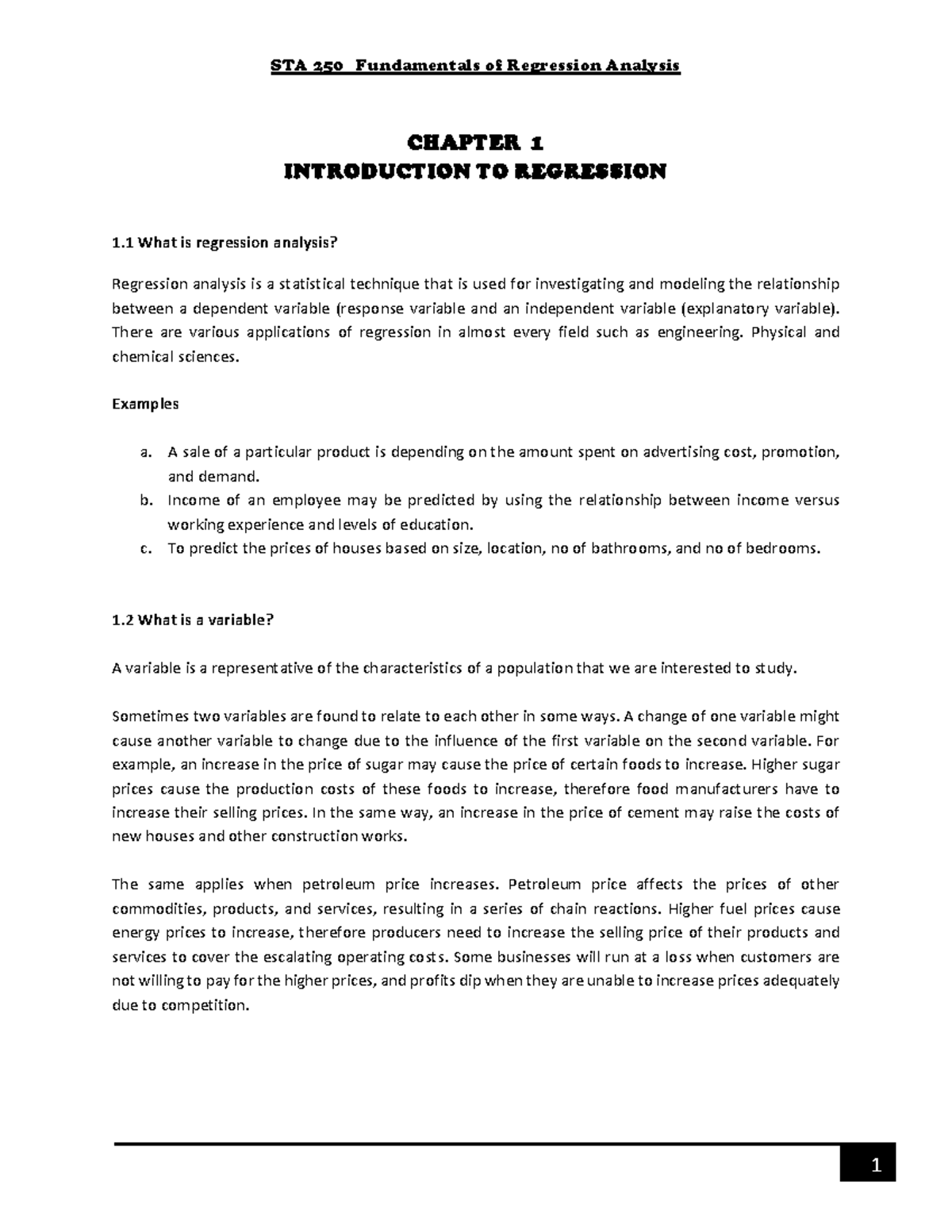 STA 250 Fundamentals of Regression Analysis

CHAPTER 1
INTRODUCTION TO REGRESSION

1.1 What is regression analysis?

Regression analysis is a statistical technique that is used for investigating and modeling the relationship between a dependent variable (response variable and an independent variable (explanatory variable). There are various applications of regression in almost every field such as engineering. Physical and chemical sciences.

Examples

a. A sale of a particular product is depending on the amount spent on advertising cost, promotion, and demand.
b. Income of an employee may be predicted by using the relationship between income versus working experience and levels of education.
c. To predict the prices of houses based on size, location, no of bathrooms, and no of bedrooms.

1.2 What is a variable?

A variable is a representative of the characteristics of a population that we are interested to study.

Sometimes two variables are found to relate to each other in some ways. A change of one variable might cause another variable to change due to the influence of the first variable on the second variable. For example, an increase in the price of sugar may cause the price of certain foods to increase. Higher sugar prices cause the production costs of these foods to increase, therefore food manufacturers have to increase their selling prices. In the same way, an increase in the price of cement may raise the costs of new houses and other construction works.

The same applies when petroleum price increases. Petroleum price affects the prices of other commodities, products, and services, resulting in a series of chain reactions. Higher fuel prices cause energy prices to increase, therefore producers need to increase the selling price of their products and services to cover the escalating operating costs. Some businesses will run at a loss when customers are not willing to pay for the higher prices, and profits dip when they are unable to increase prices adequately due to competition.

1